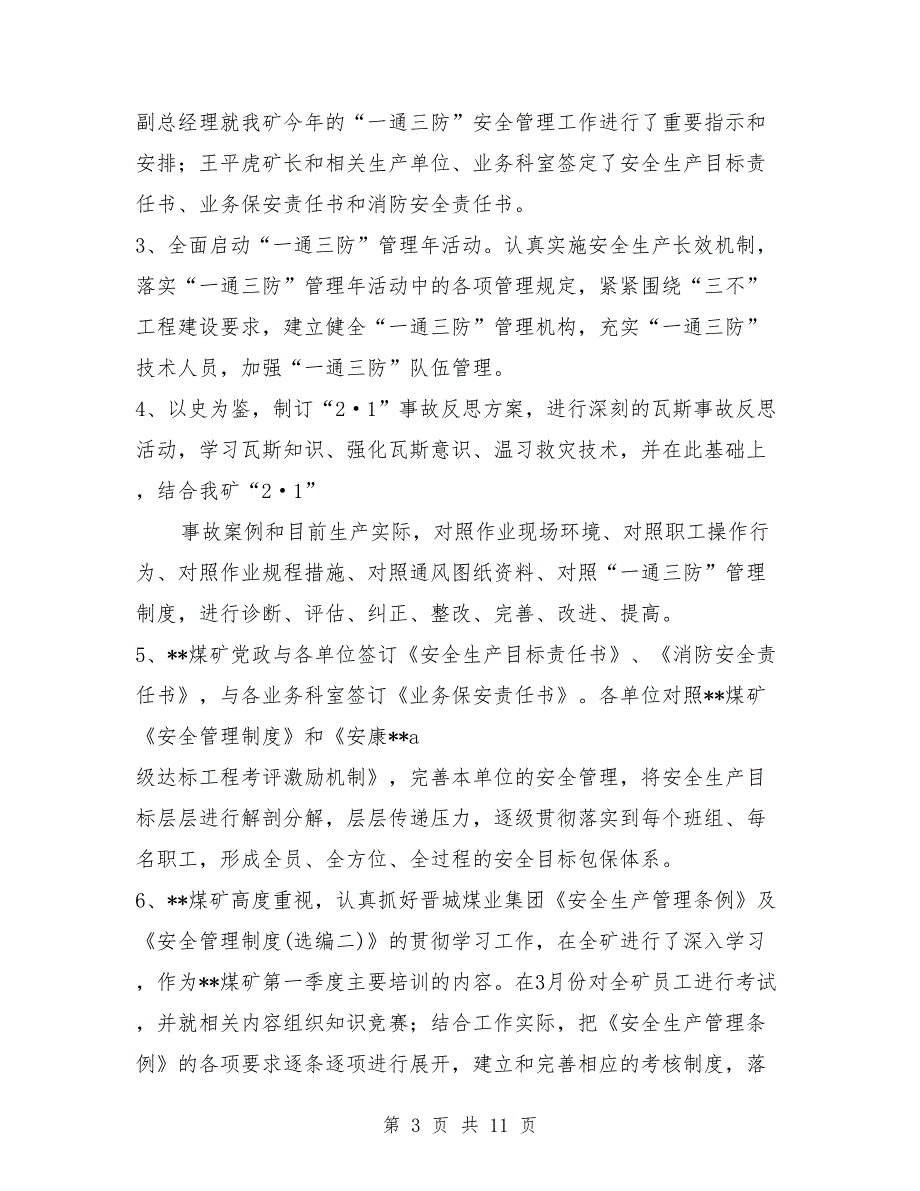 副总经理就我矿今年的“一通三防”安全管理工作进行了重要指示和安排；王平虎矿长和相关生产单位、业务科室签定了安全生产目标责任书、业务保安责任书和消防安全责任书。

3、全面启动“一通三防”管理年活动。认真实施安全生产长效机制，落实“一通三防”管理年活动中的各项管理规定，紧紧围绕“三不”工程建设要求，建立健全“一通三防”管理机构，充实“一通三防”技术人员，加强“一通三防”队伍管理。

4、以史为鉴，制订“2·1”事故反思方案，进行深刻的瓦斯事故反思活动，学习瓦斯知识、强化瓦斯意识、温习救灾技术，并在此基础上，结合我矿“2·1”

事故案例和目前生产实际，对照作业现场环境、对照职工操作行为、对照作业规程措施、对照通风图纸资料、对照“一通三防”管理制度，进行诊断、评估、纠正、整改、完善、改进、提高。

5、**煤矿党政与各单位签订《安全生产目标责任书》、《消防安全责任书》，与各业务科室签订《业务保安责任书》。各单位对照**煤矿《安全管理制度》和《安康**a

级达标工程考评激励机制》，完善本单位的安全管理，将安全生产目标层层进行解剖分解，层层传递压力，逐级贯彻落实到每个班组、每名职工，形成全员、全方位、全过程的安全目标包保体系。

6、**煤矿高度重视，认真抓好晋城煤业集团《安全生产管理条例》及《安全管理制度(选编二)》的贯彻学习工作，在全矿进行了深入学习，作为**煤矿第一季度主要培训的内容。在3月份对全矿员工进行考试，并就相关内容组织知识竞赛；结合工作实际，把《安全生产管理条例》的各项要求逐条逐项进行展开，建立和完善相应的考核制度，落

第 3 页 共 11 页